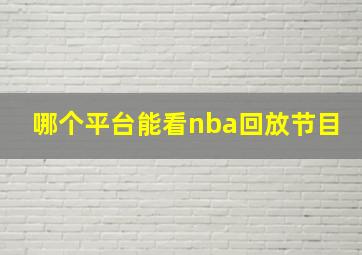 哪个平台能看nba回放节目